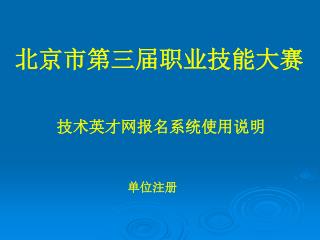 北京市第三届职业技能大赛

技术英才网报名系统使用说明

单位注册